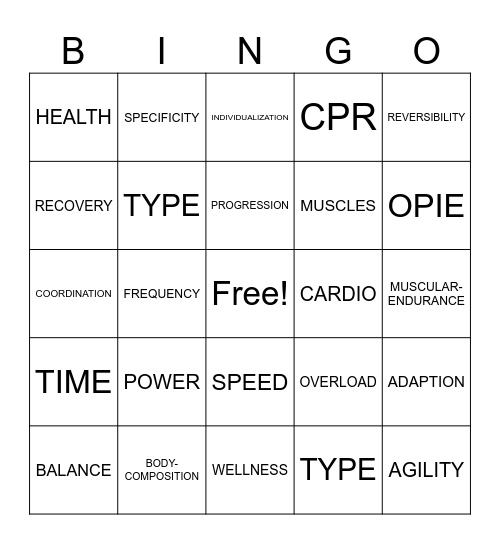 | B | I | N | G | O |
|---|---|---|---|---|
| HEALTH | SPECIFICITY | INDIVIDUALIZATION | CPR | REVERSIBILITY |
| RECOVERY | TYPE | PROGRESSION | MUSCLES | OPIE |
| COORDINATION | FREQUENCY | Free! | CARDIO | MUSCULAR-ENDURANCE |
| TIME | POWER | SPEED | OVERLOAD | ADAPTION |
| BALANCE | BODY-COMPOSITION | WELLNESS | TYPE | AGILITY |